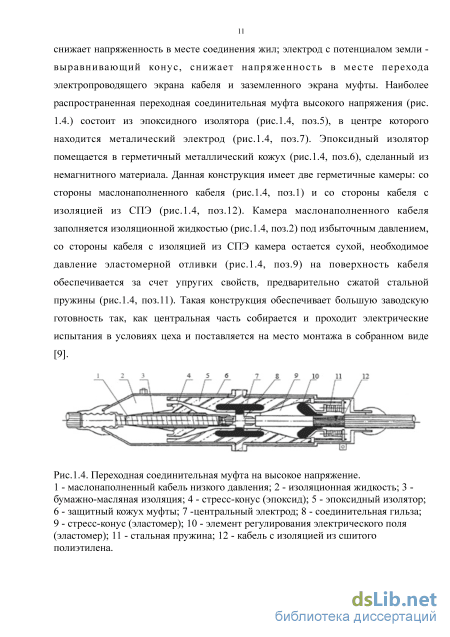 11

снижает напряженность в месте соединения жил; электрод с потенциалом земли - выравнивающий конус, снижает напряженность в месте перехода электропроводящего экрана кабеля и заземленного экрана муфты. Наиболее распространенная переходная соединительная муфта высокого напряжения (рис. 1.4.) состоит из эпоксидного изолятора (рис.1.4, поз.5), в центре которого находится металический электрод (рис.1.4, поз.7). Эпоксидный изолятор помещается в герметичный металлический кожух (рис.1.4, поз.6), сделанный из немагнитного материала. Данная конструкция имеет две герметичные камеры: со стороны маслонаполненного кабеля (рис.1.4, поз.1) и со стороны кабеля с изоляцией из СПЭ (рис.1.4, поз.12). Камера маслонаполненного кабеля заполняется изоляционной жидкостью (рис.1.4, поз.2) под избыточным давлением, со стороны кабеля с изоляцией из СПЭ камера остается сухой, необходимое давление эластомерной отливки (рис.1.4, поз.9) на поверхность кабеля обеспечивается за счет упругих свойств, предварительно сжатой стальной пружины (рис.1.4, поз.11). Такая конструкция обеспечивает большую заводскую готовность так, как центральная часть собирается и проходит электрические испытания в условиях цеха и поставляется на место монтажа в собранном виде [9].

1 2 3 4 5 6 7 8 9 10 11 12

Рис.1.4. Переходная соединительная муфта на высокое напряжение.
1 - маслонаполненный кабель низкого давления; 2 - изоляционная жидкость; 3 - бумажно-масляная изоляция; 4 - стресс-конус (эпоксид); 5 - эпоксидный изолятор; 6 - защитный кожух муфты; 7 -центральный электрод; 8 - соединительная гильза; 9 - стресс-конус (эластомер); 10 - элемент регулирования электрического поля (эластомер); 11 - стальная пружина; 12 - кабель с изоляцией из сшитого полиэтилена.

dsLib.net
библиотека диссертаций